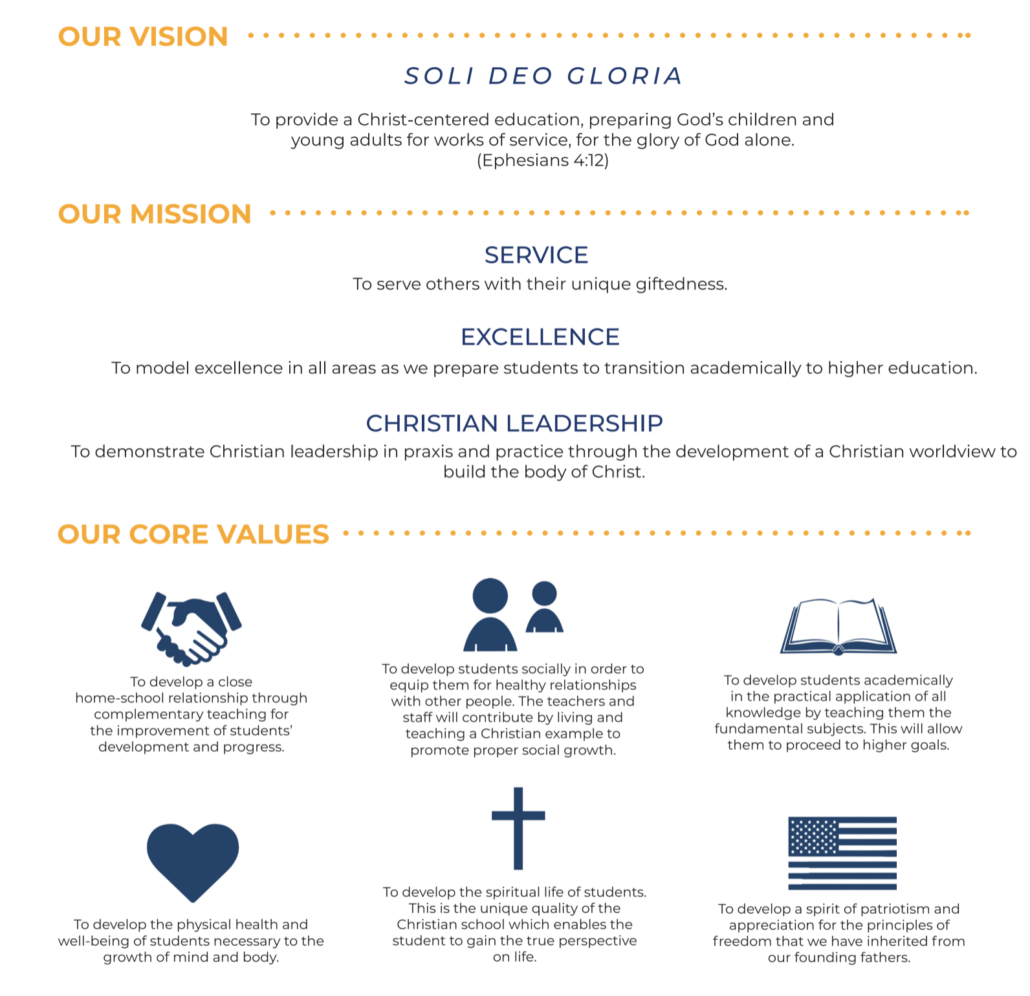 OUR VISION

SOLI DEO GLORIA

To provide a Christ-centered education, preparing God's children and young adults for works of service, for the glory of God alone. (Ephesians 4:12)

OUR MISSION

SERVICE

To serve others with their unique giftedness.

EXCELLENCE

To model excellence in all areas as we prepare students to transition academically to higher education.

CHRISTIAN LEADERSHIP

To demonstrate Christian leadership in praxis and practice through the development of a Christian worldview to build the body of Christ.

OUR CORE VALUES

To develop a close home-school relationship through complementary teaching for the improvement of students' development and progress.

To develop students socially in order to equip them for healthy relationships with other people. The teachers and staff will contribute by living and teaching a Christian example to promote proper social growth.

To develop students academically in the practical application of all knowledge by teaching them the fundamental subjects. This will allow them to proceed to higher goals.

To develop the physical health and well-being of students necessary to the growth of mind and body.

To develop the spiritual life of students. This is the unique quality of the Christian school which enables the student to gain the true perspective on life.

To develop a spirit of patriotism and appreciation for the principles of freedom that we have inherited from our founding fathers.